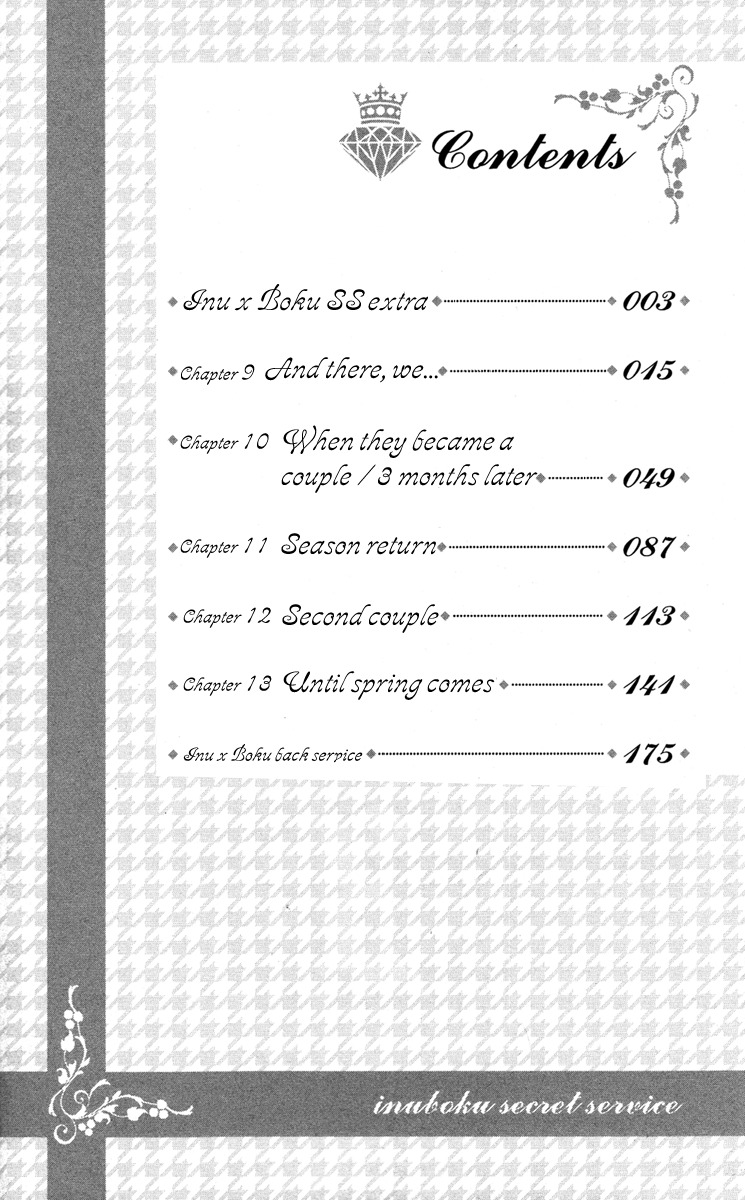 Contents

Inu x Boku SS extra 003

Chapter 9 And there, we... 015

Chapter 10 When they became a couple / 3 months later 049

Chapter 11 Season return 087

Chapter 12 Second couple 113

Chapter 13 Until spring comes 141

Inu x Boku back service 175

inuboku secret service